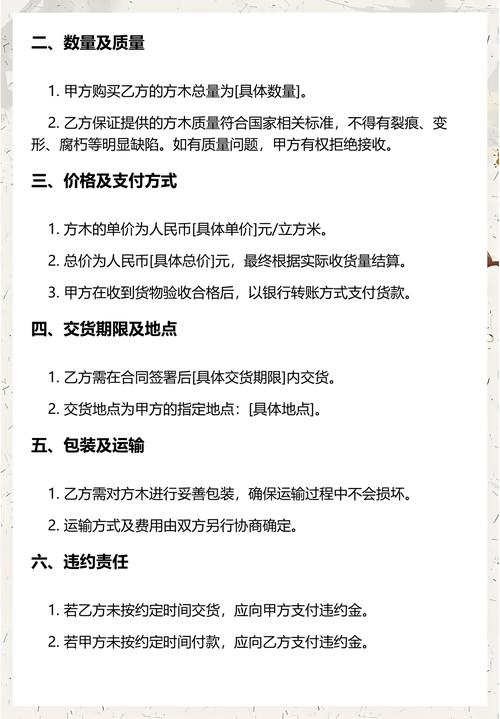 二、数量及质量

1. 甲方购买乙方的方木总量为[具体数量]。

2. 乙方保证提供的方木质量符合国家相关标准，不得有裂痕、变形、腐朽等明显缺陷。如有质量问题，甲方有权拒绝接收。

三、价格及支付方式

1. 方木的单价为人民币[具体单价]元/立方米。

2. 总价为人民币[具体总价]元，最终根据实际收货量结算。

3. 甲方在收到货物验收合格后，以银行转账方式支付货款。

四、交货期限及地点

1. 乙方需在合同签署后[具体交货期限]内交货。

2. 交货地点为甲方的指定地点：[具体地点]。

五、包装及运输

1. 乙方需对方木进行妥善包装，确保运输过程中不会损坏。

2. 运输方式及费用由双方另行协商确定。

六、违约责任

1. 若乙方未按约定时间交货，应向甲方支付违约金。

2. 若甲方未按约定时间付款，应向乙方支付违约金。